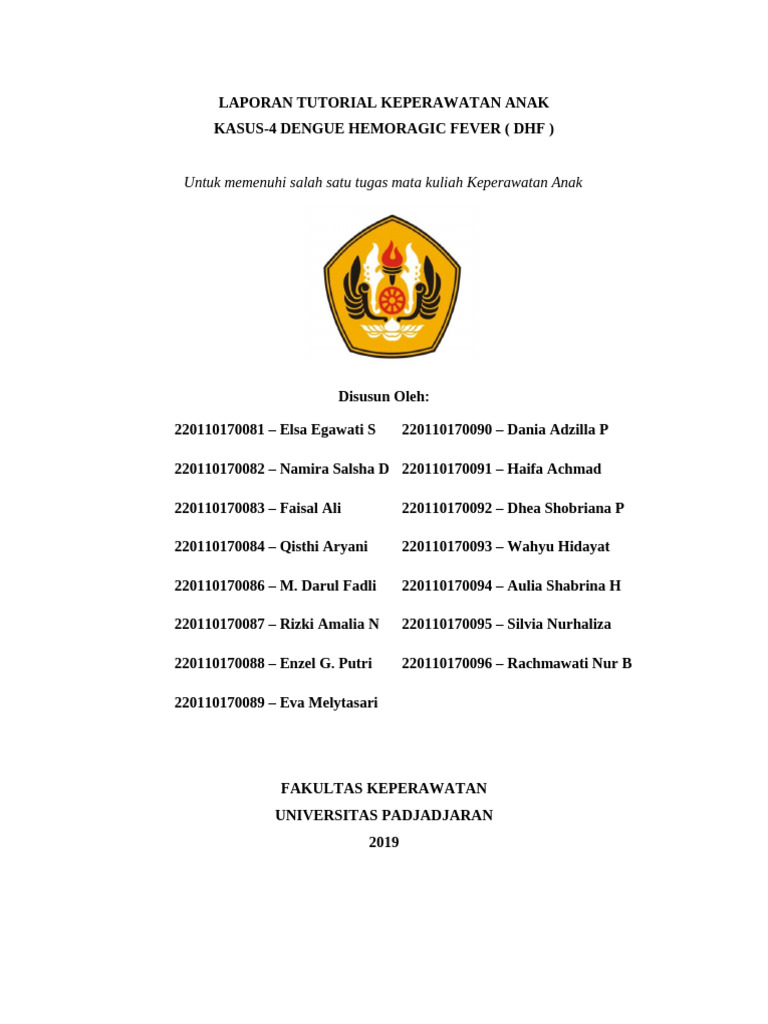 LAPORAN TUTORIAL KEPERAWATAN ANAK
KASUS-4 DENGUE HEMORAGIC FEVER ( DHF )

Untuk memenuhi salah satu tugas mata kuliah Keperawatan Anak

Disusun Oleh:

220110170081 – Elsa Egawati S

220110170082 – Namira Salsha D

220110170083 – Faisal Ali

220110170084 – Qisthi Aryani

220110170086 – M. Darul Fadli

220110170087 – Rizki Amalia N

220110170088 – Enzel G. Putri

220110170089 – Eva Melytasari

220110170090 – Dania Adzilla P

220110170091 – Haifa Achmad

220110170092 – Dhea Shobriana P

220110170093 – Wahyu Hidayat

220110170094 – Aulia Shabrina H

220110170095 – Silvia Nurhaliza

220110170096 – Rachmawati Nur B

FAKULTAS KEPERAWATAN
UNIVERSITAS PADJADJARAN
2019